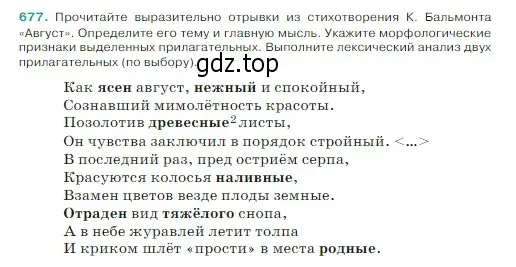 677. Прочитайте выразительно отрывки из стихотворения К. Бальмонта «Август». Определите его тему и главную мысль. Укажите морфологические признаки выделенных прилагательных. Выполните лексический анализ двух прилагательных (по выбору).

gdz.top

Как ясен август, нежный и спокойный,
Сознавший мимолётность красоты.
Позолотив древесные$^2$ листы,
Он чувства заключил в порядок стройный. <...>
В последний раз, пред остриём серпа,
Красуются колосья наливные,
Взамен цветов везде плоды земные.
Отраден вид тяжёлого снопа,
А в небе журавлей летит толпа
И криком шлёт «прости» в места родные.